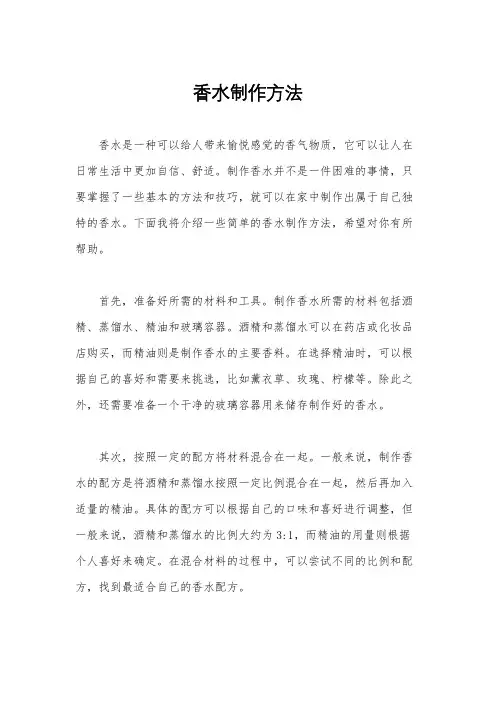 香水制作方法

香水是一种可以给人带来愉悦感觉的香气物质，它可以让人在日常生活中更加自信、舒适。制作香水并不是一件困难的事情，只要掌握了一些基本的方法和技巧，就可以在家中制作出属于自己独特的香水。下面我将介绍一些简单的香水制作方法，希望对你有所帮助。

首先，准备好所需的材料和工具。制作香水所需的材料包括酒精、蒸馏水、精油和玻璃容器。酒精和蒸馏水可以在药店或化妆品店购买，而精油则是制作香水的主要香料。在选择精油时，可以根据自己的喜好和需要来挑选，比如薰衣草、玫瑰、柠檬等。除此之外，还需要准备一个干净的玻璃容器用来储存制作好的香水。

其次，按照一定的配方将材料混合在一起。一般来说，制作香水的配方是将酒精和蒸馏水按照一定比例混合在一起，然后再加入适量的精油。具体的配方可以根据自己的口味和喜好进行调整，但一般来说，酒精和蒸馏水的比例大约为 3:1，而精油的用量则根据个人喜好来确定。在混合材料的过程中，可以尝试不同的比例和配方，找到最适合自己的香水配方。